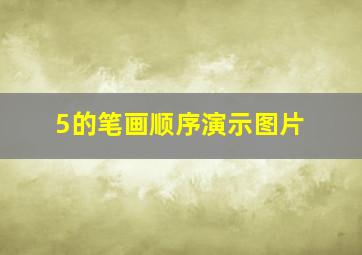 5的笔画顺序演示图片